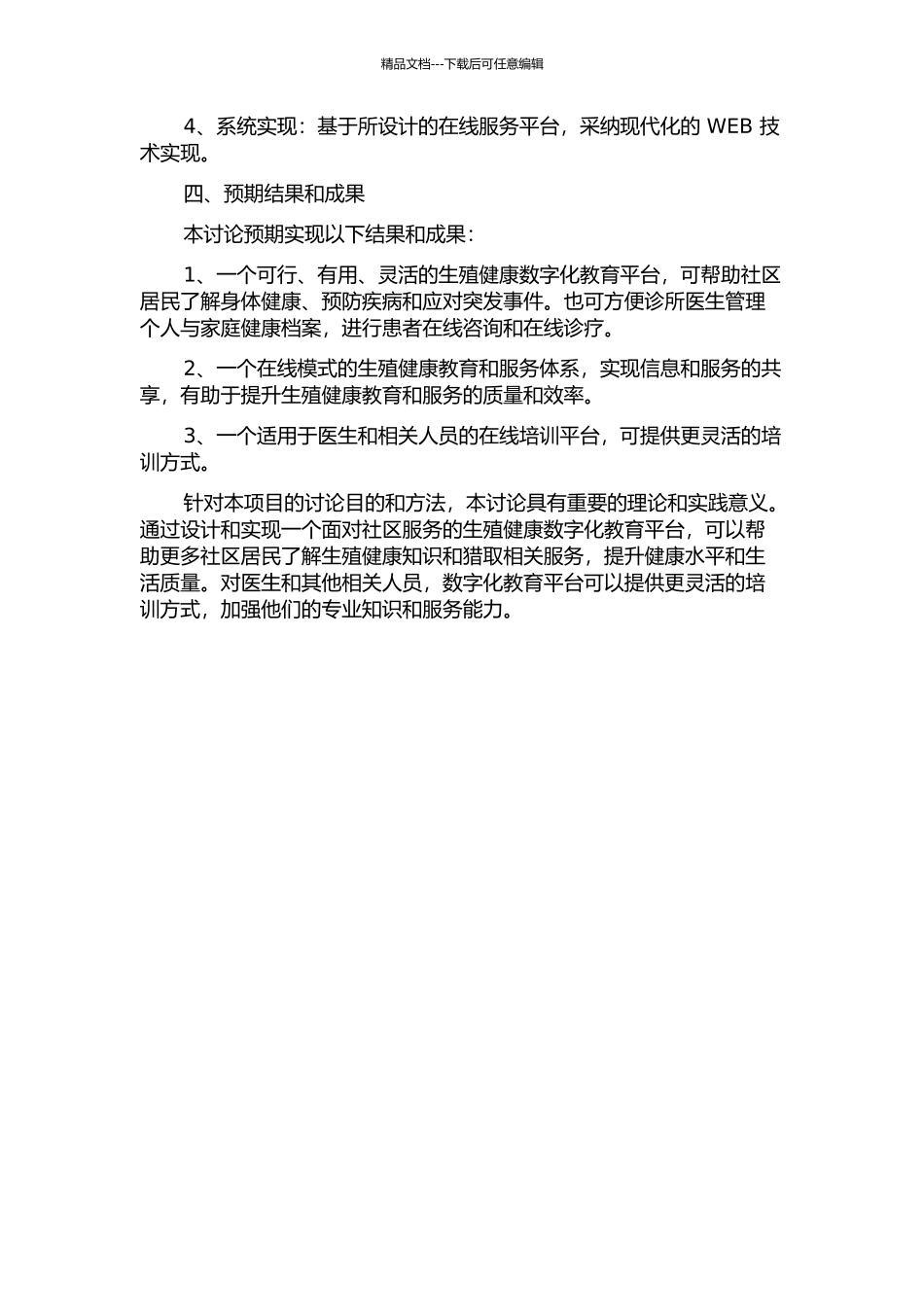 精品文档---下载后可任意编辑

4、系统实现：基于所设计的在线服务平台，采纳现代化的 WEB 技术实现。

四、预期结果和成果

本讨论预期实现以下结果和成果：

1、一个可行、有用、灵活的生殖健康数字化教育平台，可帮助社区居民了解身体健康、预防疾病和应对突发事件。也可方便诊所医生管理个人与家庭健康档案，进行患者在线咨询和在线诊疗。

2、一个在线模式的生殖健康教育和服务体系，实现信息和服务的共享，有助于提升生殖健康教育和服务的质量和效率。

3、一个适用于医生和相关人员的在线培训平台，可提供更灵活的培训方式。

针对本项目的讨论目的和方法，本讨论具有重要的理论和实践意义。通过设计和实现一个面对社区服务的生殖健康数字化教育平台，可以帮助更多社区居民了解生殖健康知识和猎取相关服务，提升健康水平和生活质量。对医生和其他相关人员，数字化教育平台可以提供更灵活的培训方式，加强他们的专业知识和服务能力。